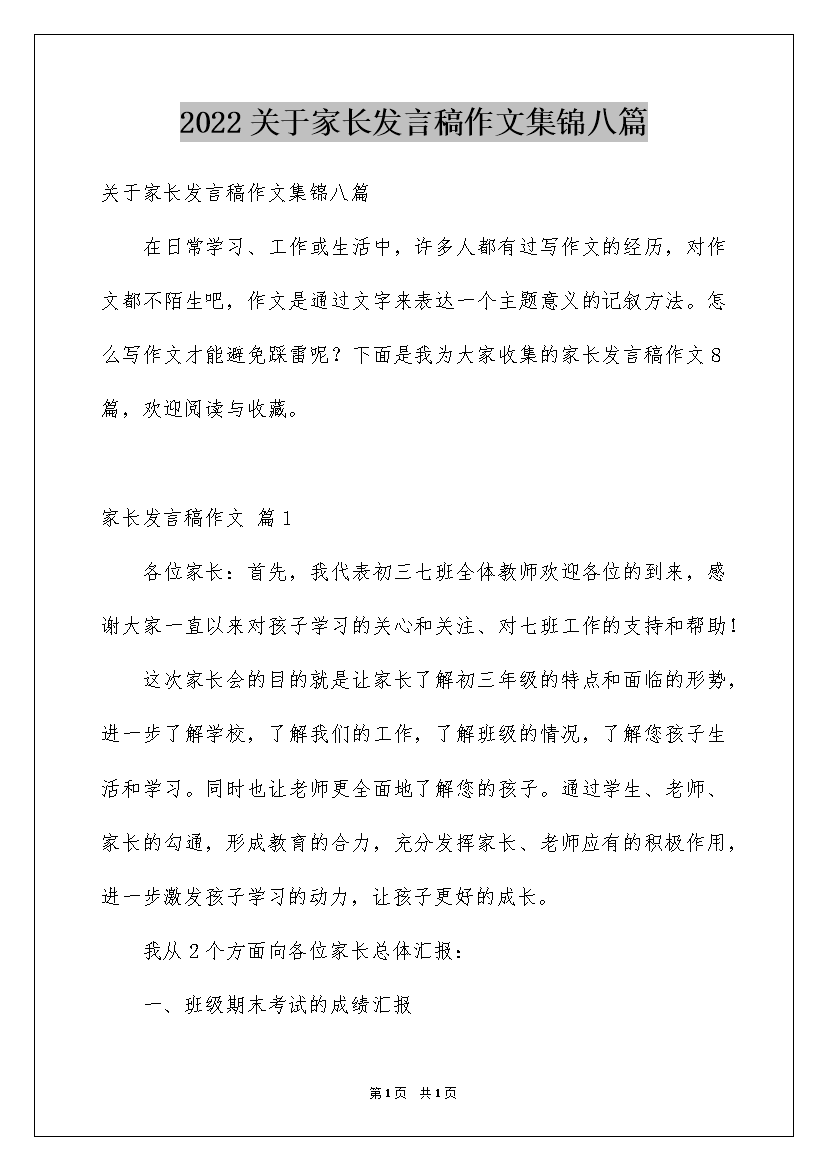 2022关于家长发言稿作文集锦八篇

关于家长发言稿作文集锦八篇

在日常学习、工作或生活中，许多人都有过写作文的经历，对作文都不陌生吧，作文是通过文字来表达一个主题意义的记叙方法。怎么写作文才能避免踩雷呢？下面是我为大家收集的家长发言稿作文8篇，欢迎阅读与收藏。

家长发言稿作文 篇1

各位家长：首先，我代表初三七班全体教师欢迎各位的到来，感谢大家一直以来对孩子学习的关心和关注、对七班工作的支持和帮助！

这次家长会的目的就是让家长了解初三年级的特点和面临的形势，进一步了解学校，了解我们的工作，了解班级的情况，了解您孩子生活和学习。同时也让老师更全面地了解您的孩子。通过学生、老师、家长的勾通，形成教育的合力，充分发挥家长、老师应有的积极作用，进一步激发孩子学习的动力，让孩子更好的成长。

我从2个方面向各位家长总体汇报：

一、班级期末考试的成绩汇报

第1页 共1页